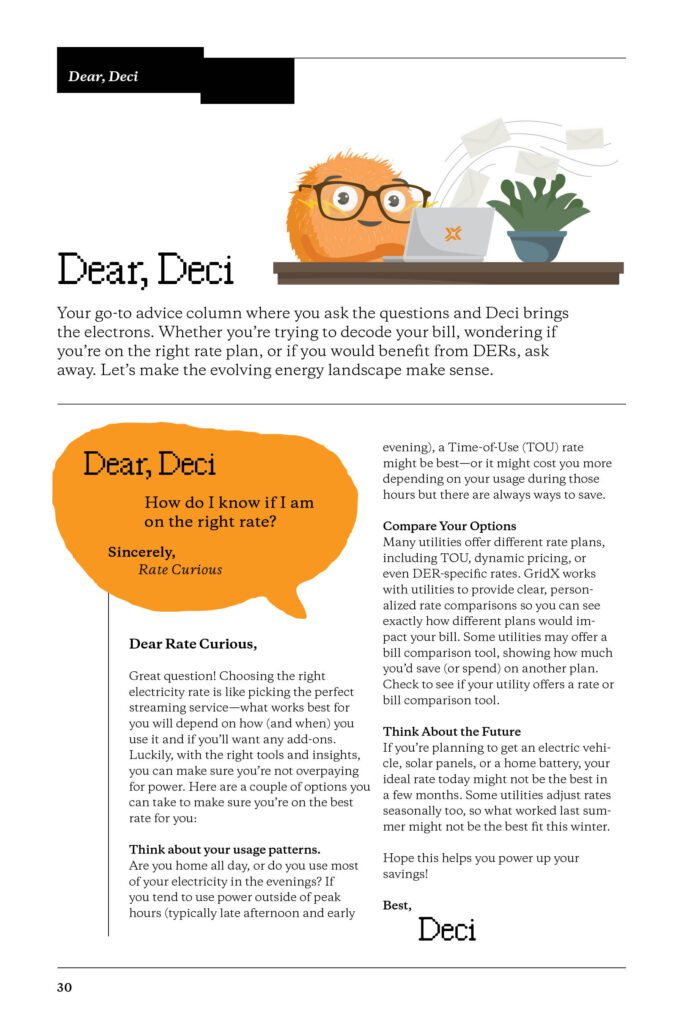 Dear, Deci

Dear, Deci

Your go-to advice column where you ask the questions and Deci brings the electrons. Whether you're trying to decode your bill, wondering if you're on the right rate plan, or if you would benefit from DERs, ask away. Let's make the evolving energy landscape make sense.

Dear, Deci

How do I know if I am on the right rate?

Sincerely,
Rate Curious

Dear Rate Curious,

Great question! Choosing the right electricity rate is like picking the perfect streaming service—what works best for you will depend on how (and when) you use it and if you'll want any add-ons. Luckily, with the right tools and insights, you can make sure you're not overpaying for power. Here are a couple of options you can take to make sure you're on the best rate for you:

Think about your usage patterns.
Are you home all day, or do you use most of your electricity in the evenings? If you tend to use power outside of peak hours (typically late afternoon and early evening), a Time-of-Use (TOU) rate might be best—or it might cost you more depending on your usage during those hours but there are always ways to save.

Compare Your Options
Many utilities offer different rate plans, including TOU, dynamic pricing, or even DER-specific rates. GridX works with utilities to provide clear, personalized rate comparisons so you can see exactly how different plans would impact your bill. Some utilities may offer a bill comparison tool, showing how much you'd save (or spend) on another plan. Check to see if your utility offers a rate or bill comparison tool.

Think About the Future
If you're planning to get an electric vehicle, solar panels, or a home battery, your ideal rate today might not be the best in a few months. Some utilities adjust rates seasonally too, so what worked last summer might not be the best fit this winter.

Hope this helps you power up your savings!

Best,
Deci

30